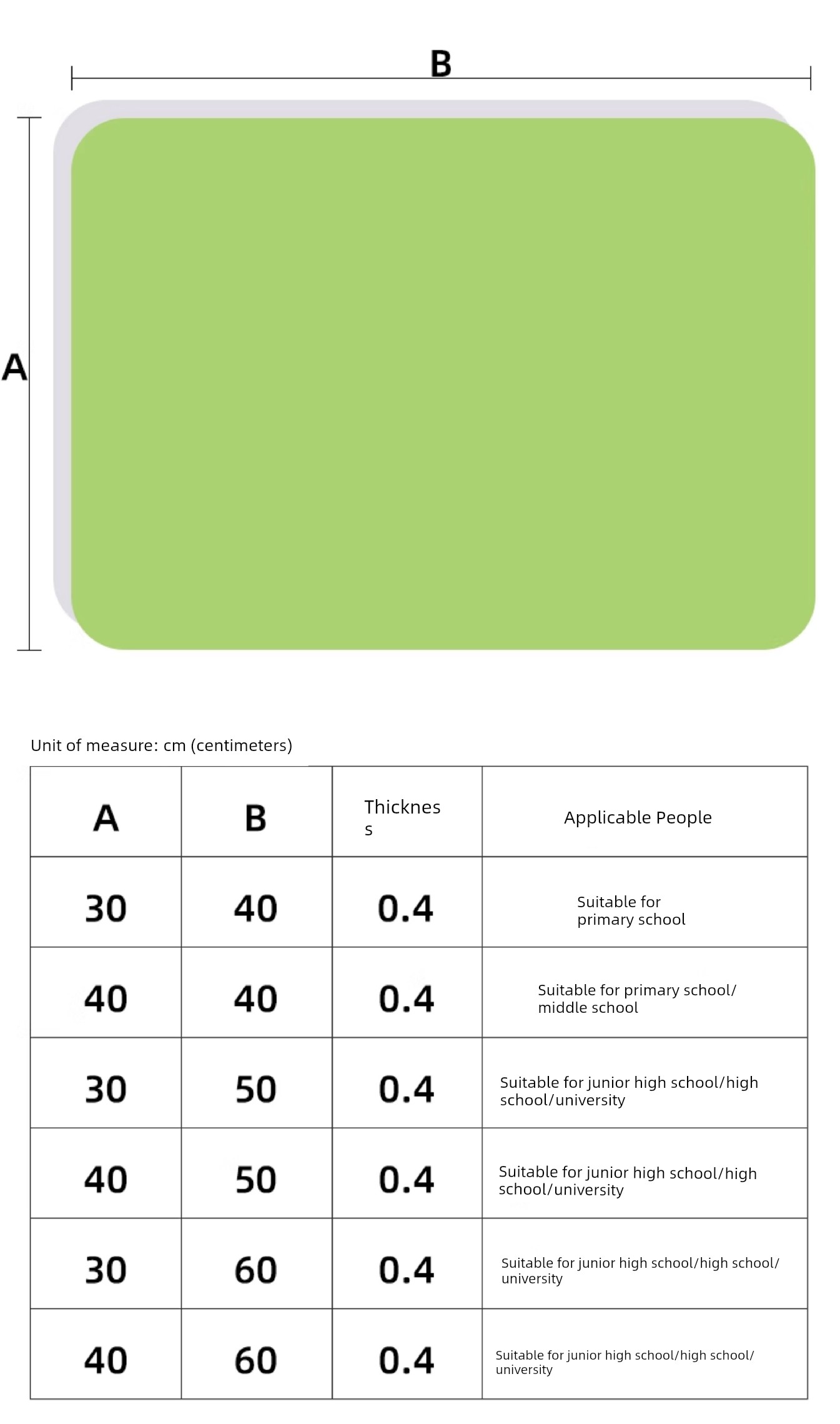 B

A

Unit of measure: cm (centimeters)

| A | B | Thickness | Applicable People |
|---|---|---|---|
| 30 | 40 | 0.4 | Suitable for primary school |
| 40 | 40 | 0.4 | Suitable for primary school/ middle school |
| 30 | 50 | 0.4 | Suitable for junior high school/high school/university |
| 40 | 50 | 0.4 | Suitable for junior high school/high school/university |
| 30 | 60 | 0.4 | Suitable for junior high school/high school/ university |
| 40 | 60 | 0.4 | Suitable for junior high school/high school/ university |